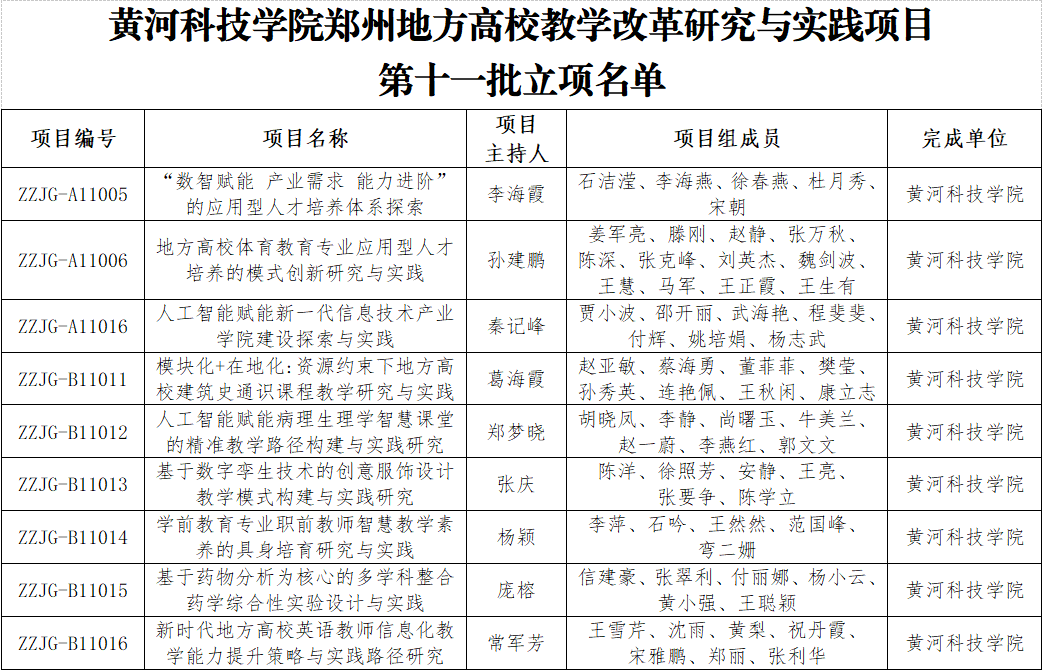 黄河科技学院郑州地方高校教学改革研究与实践项目
第十一批立项名单

| 项目编号 | 项目名称 | 项目主持人 | 项目组成员 | 完成单位 |
|---|---|---|---|---|
| ZZJG-A11005 | “数智赋能 产业需求 能力进阶”的应用型人才培养体系探索 | 李海霞 | 石洁滢、李海燕、徐春燕、杜月秀、宋朝 | 黄河科技学院 |
| ZZJG-A11006 | 地方高校体育教育专业应用型人才培养的模式创新研究与实践 | 孙建鹏 | 姜军亮、滕刚、赵静、张万秋、陈深、张克峰、刘英杰、魏剑波、王慧、马军、王正霞、王生有 | 黄河科技学院 |
| ZZJG-A11016 | 人工智能赋能新一代信息技术产业学院建设探索与实践 | 秦记峰 | 贾小波、邵开丽、武海艳、程斐斐、付辉、姚培娟、杨志武 | 黄河科技学院 |
| ZZJG-B11011 | 模块化+在地化:资源约束下地方高校建筑史通识课程教学研究与实践 | 葛海霞 | 赵亚敏、蔡海勇、董菲菲、樊莹、孙秀英、连艳佩、王秋闲、康立志 | 黄河科技学院 |
| ZZJG-B11012 | 人工智能赋能病理生理学智慧课堂的精准教学路径构建与实践研究 | 郑梦晓 | 胡晓凤、李静、尚曙玉、牛美兰、赵一蔚、李燕红、郭文文 | 黄河科技学院 |
| ZZJG-B11013 | 基于数字孪生技术的创意服饰设计教学模式构建与实践研究 | 张庆 | 陈洋、徐照芳、安静、王亮、张要争、陈学立 | 黄河科技学院 |
| ZZJG-B11014 | 学前教育专业职前教师智慧教学素养的具身培育研究与实践 | 杨颖 | 李萍、石吟、王然然、范国峰、弯二姗 | 黄河科技学院 |
| ZZJG-B11015 | 基于药物分析为核心的多学科整合药学综合性实验设计与实践 | 庞榕 | 信建豪、张翠利、付丽娜、杨小云、黄小强、王聪颖 | 黄河科技学院 |
| ZZJG-B11016 | 新时代地方高校英语教师信息化教学能力提升策略与实践路径研究 | 常军芳 | 王雪芹、沈雨、黄梨、祝丹霞、宋雅鹏、郑丽、张利华 | 黄河科技学院 |